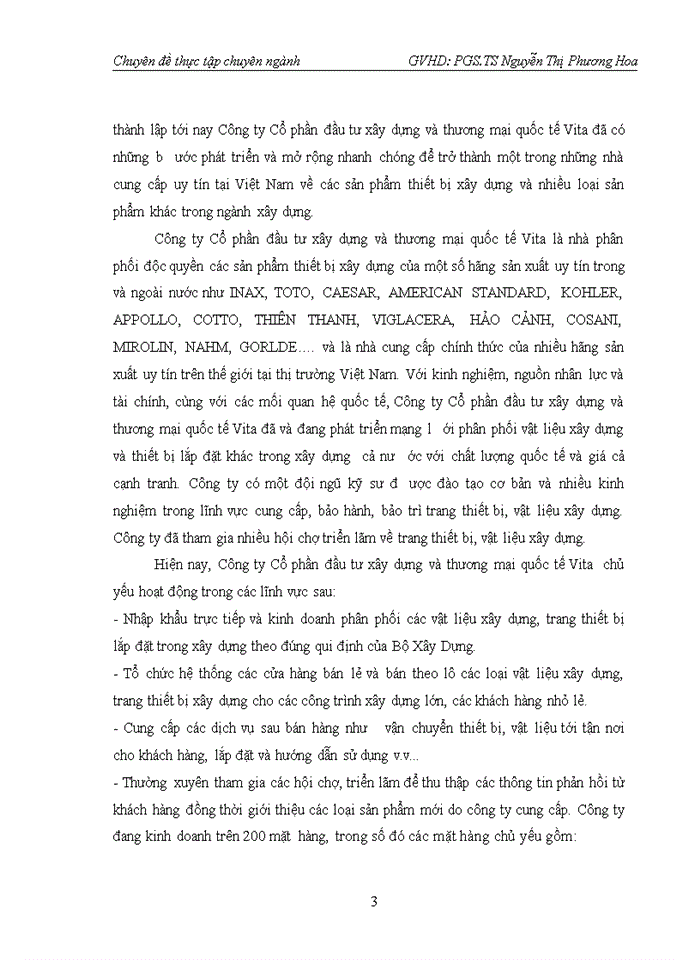 Chuyên đề thực tập chuyên ngành GVHD: PGS.TS Nguyễn Thị Phương Hoa

thành lập tới nay Công ty Cổ phần đầu tư xây dựng và thương mại quốc tế Vita đã có những b ước phát triển và mở rộng nhanh chóng để trở thành một trong những nhà cung cấp uy tín tại Việt Nam về các sản phẩm thiết bị xây dựng và nhiều loại sản phẩm khác trong ngành xây dựng.

Công ty Cổ phần đầu tư xây dựng và thương mại quốc tế Vita là nhà phân phối độc quyền các sản phẩm thiết bị xây dựng của một số hãng sản xuất uy tín trong và ngoài nước như INAX, TOTO, CAESAR, AMERICAN STANDARD, KOHLER, APPOLLO, COTTO, THIÊN THANH, VIGLACERA, HẢO CẢNH, COSANI, MIROLIN, NAHM, GORLDE.... và là nhà cung cấp chính thức của nhiều hãng sản xuất uy tín trên thế giới tại thị trường Việt Nam. Với kinh nghiệm, nguồn nhân lực và tài chính, cùng với các mối quan hệ quốc tế, Công ty Cổ phần đầu tư xây dựng và thương mại quốc tế Vita đã và đang phát triển mạng l ới phân phối vật liệu xây dựng và thiết bị lắp đặt khác trong xây dựng cả nư ớc với chất lượng quốc tế và giá cả cạnh tranh. Công ty có một đội ngũ kỹ sư đ ược đào tạo cơ bản và nhiều kinh nghiệm trong lĩnh vực cung cấp, bảo hành, bảo trì trang thiết bị, vật liệu xây dựng. Công ty đã tham gia nhiều hội chợ triển lãm về trang thiết bị, vật liệu xây dựng.

Hiện nay, Công ty Cổ phần đầu tư xây dựng và thương mại quốc tế Vita chủ yếu hoạt động trong các lĩnh vực sau:
- Nhập khẩu trực tiếp và kinh doanh phân phối các vật liệu xây dựng, trang thiết bị lắp đặt trong xây dựng theo đúng qui định của Bộ Xây Dựng.
- Tổ chức hệ thống các cửa hàng bán lẻ và bán theo lô các loại vật liệu xây dựng, trang thiết bị xây dựng cho các công trình xây dựng lớn, các khách hàng nhỏ lẻ.
- Cung cấp các dịch vụ sau bán hàng như vận chuyển thiết bị, vật liệu tới tận nơi cho khách hàng, lắp đặt và hướng dẫn sử dụng v.v...
- Thường xuyên tham gia các hội chợ, triển lãm để thu thập các thông tin phản hồi từ khách hàng đồng thời giới thiệu các loại sản phẩm mới do công ty cung cấp. Công ty đang kinh doanh trên 200 mặt hàng, trong số đó các mặt hàng chủ yếu gồm:

3